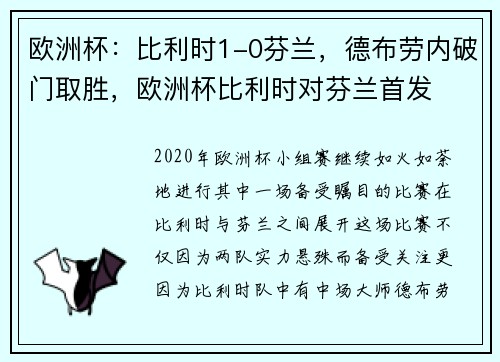 欧洲杯：比利时1-0芬兰，德布劳内破门取胜，欧洲杯比利时对芬兰首发

2020年欧洲杯小组赛继续如火如荼地进行其中一场备受瞩目的比赛在比利时与芬兰之间展开这场比赛不仅因为两队实力悬殊而备受关注更因为比利时队中有中场大师德布劳